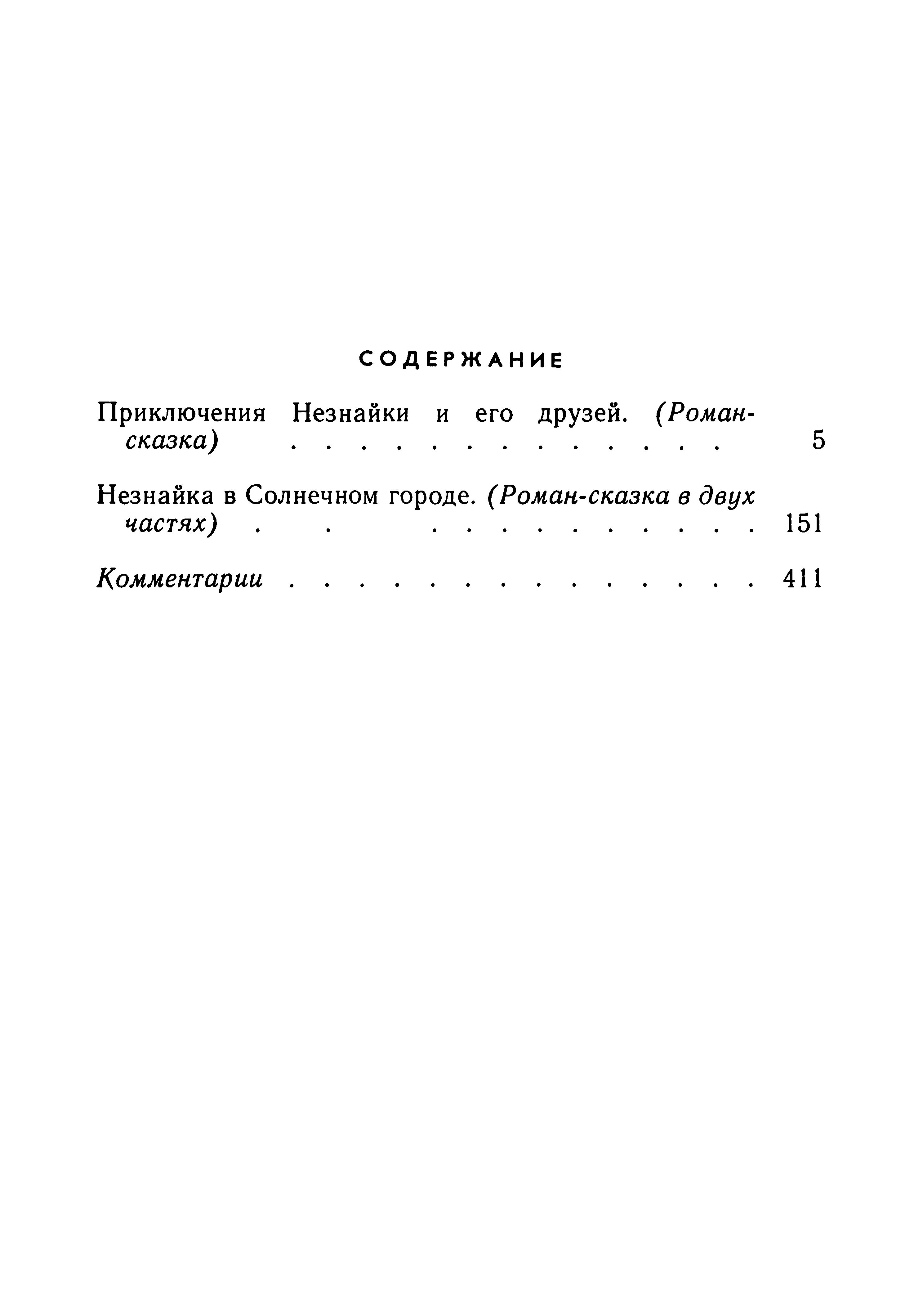 СОДЕРЖАНИЕ

Приключения Незнайки и его друзей. (Роман-сказка) . . . . . . . . . . . . . 5

Незнайка в Солнечном городе. (Роман-сказка в двух частях) . . . . . . . . . . . . 151

Комментарии . . . . . . . . . . . . . . 411